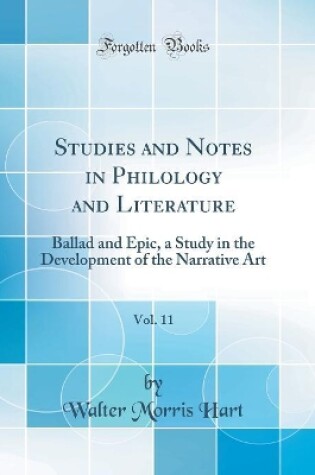 Forgotten Books

Studies and Notes in Philology and Literature

Ballad and Epic, a Study in the Development of the Narrative Art

Vol. 11

by

Walter Morris Hart